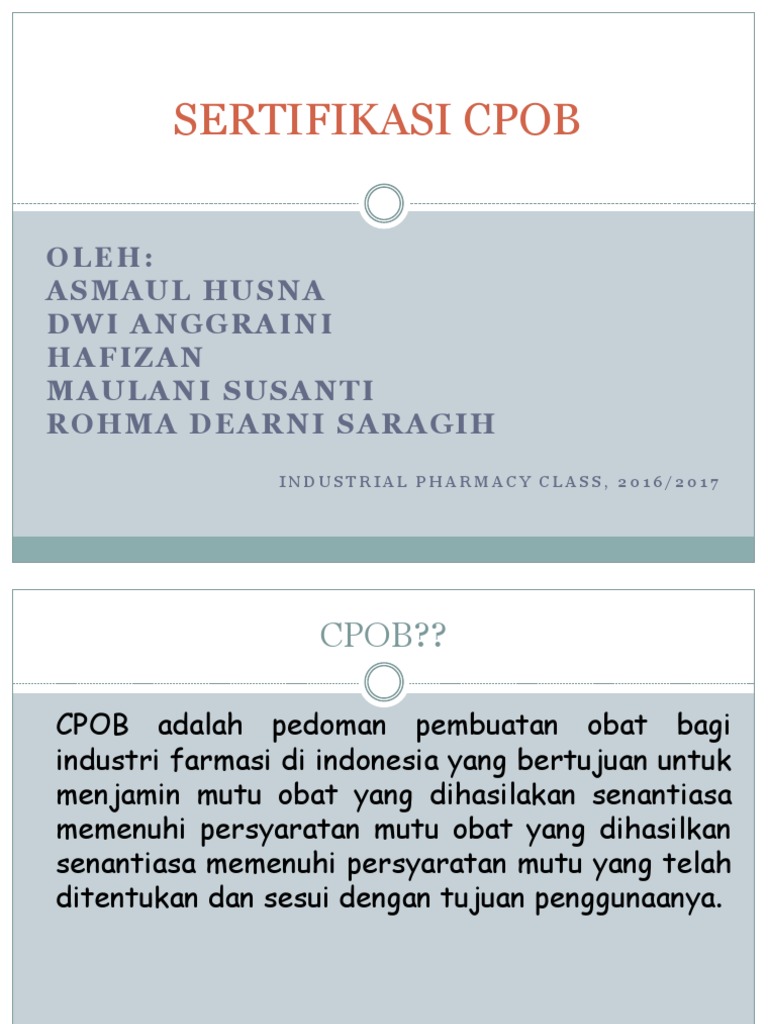 SERTIFIKASI CPOB

OLEH:
ASMAUL HUSNA
DWI ANGGRAINI
HAFIZAN
MAULANI SUSANTI
ROHMA DEARNI SARAGIH

INDUSTRIAL PHARMACY CLASS, 2016/2017

CPOB??

CPOB adalah pedoman pembuatan obat bagi industri farmasi di indonesia yang bertujuan untuk menjamin mutu obat yang dihasilakan senantiasa memenuhi persyaratan mutu obat yang dihasilkan senantiasa memenuhi persyaratan mutu yang telah ditentukan dan sesui dengan tujuan penggunaanya.